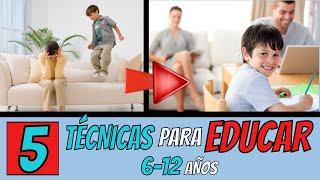 5 TÉCNICAS PARA EDUCAR 6-12 AÑOS